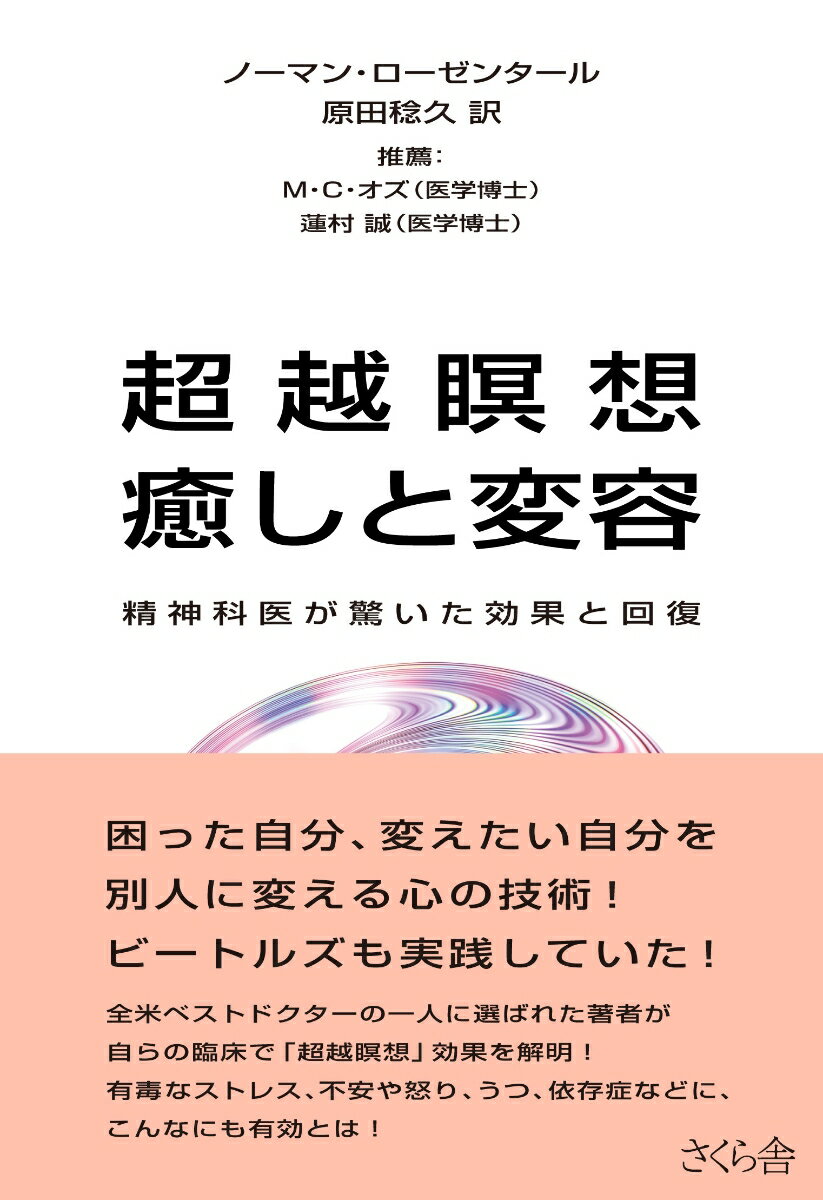 ノーマン・ローゼンタール
原田稔久 訳
推薦:
M・C・オズ（医学博士）
蓮村 誠（医学博士）

超越瞑想
癒しと変容

精神科医が驚いた効果と回復

困った自分、変えたい自分を
別人に変える心の技術！
ビートルズも実践していた！

全米ベストドクターの一人に選ばれた著者が
自らの臨床で「超越瞑想」効果を解明！
有毒なストレス、不安や怒り、うつ、依存症などに、
こんなにも有効とは！

さくら舎